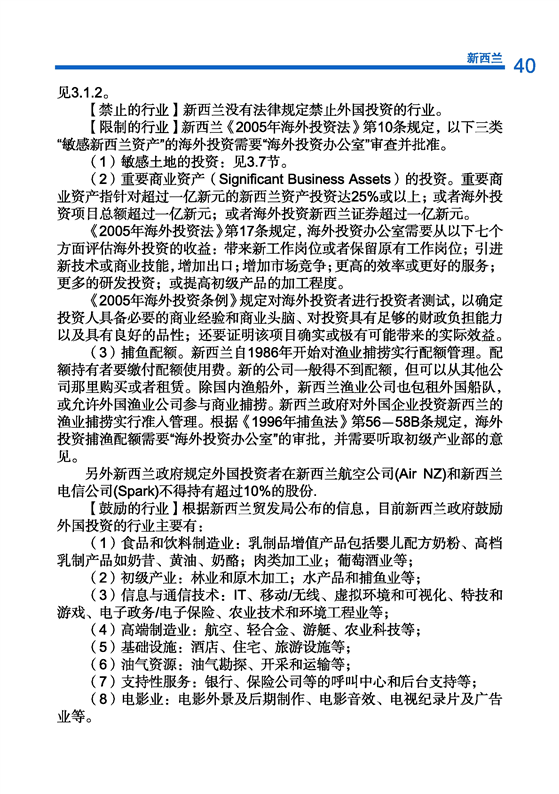 新西兰 40

见3.1.2。

【禁止的行业】新西兰没有法律规定禁止外国投资的行业。

【限制的行业】新西兰《2005年海外投资法》第10条规定，以下三类“敏感新西兰资产”的海外投资需要“海外投资办公室”审查并批准。

（1）敏感土地的投资：见3.7节。

（2）重要商业资产（Significant Business Assets）的投资。重要商业资产指针对超过一亿新元的新西兰资产投资达25%或以上；或者海外投资项目总额超过一亿新元；或者海外投资新西兰证券超过一亿新元。

《2005年海外投资法》第17条规定，海外投资办公室需要从以下七个方面评估海外投资的收益：带来新工作岗位或者保留原有工作岗位；引进新技术或商业技能，增加出口；增加市场竞争；更高的效率或更好的服务；更多的研发投资；或提高初级产品的加工程度。

《2005年海外投资条例》规定对海外投资者进行投资者测试，以确定投资人具备必要的商业经验和商业头脑、对投资具有足够的财政负担能力以及具有良好的品性；还要证明该项目确实或极有可能带来的实际效益。

（3）捕鱼配额。新西兰自1986年开始对渔业捕捞实行配额管理。配额持有者要缴付配额使用费。新的公司一般得不到配额，但可以从其他公司那里购买或者租赁。除国内渔船外，新西兰渔业公司也包租外国船队，或允许外国渔业公司参与商业捕捞。新西兰政府对外国企业投资新西兰的渔业捕捞实行准入管理。根据《1996年捕鱼法》第56－58B条规定，海外投资捕渔配额需要“海外投资办公室”的审批，并需要听取初级产业部的意见。

另外新西兰政府规定外国投资者在新西兰航空公司(Air NZ)和新西兰电信公司(Spark)不得持有超过10%的股份.

【鼓励的行业】根据新西兰贸发局公布的信息，目前新西兰政府鼓励外国投资的行业主要有：

（1）食品和饮料制造业：乳制品增值产品包括婴儿配方奶粉、高档乳制产品如奶昔、黄油、奶酪；肉类加工业；葡萄酒业等；

（2）初级产业：林业和原木加工；水产品和捕鱼业等；

（3）信息与通信技术：IT、移动/无线、虚拟环境和可视化、特技和游戏、电子政务/电子保险、农业技术和环境工程业等；

（4）高端制造业：航空、轻合金、游艇、农业科技等；

（5）基础设施：酒店、住宅、旅游设施等；

（6）油气资源：油气勘探、开采和运输等；

（7）支持性服务：银行、保险公司等的呼叫中心和后台支持等；

（8）电影业：电影外景及后期制作、电影音效、电视纪录片及广告业等。